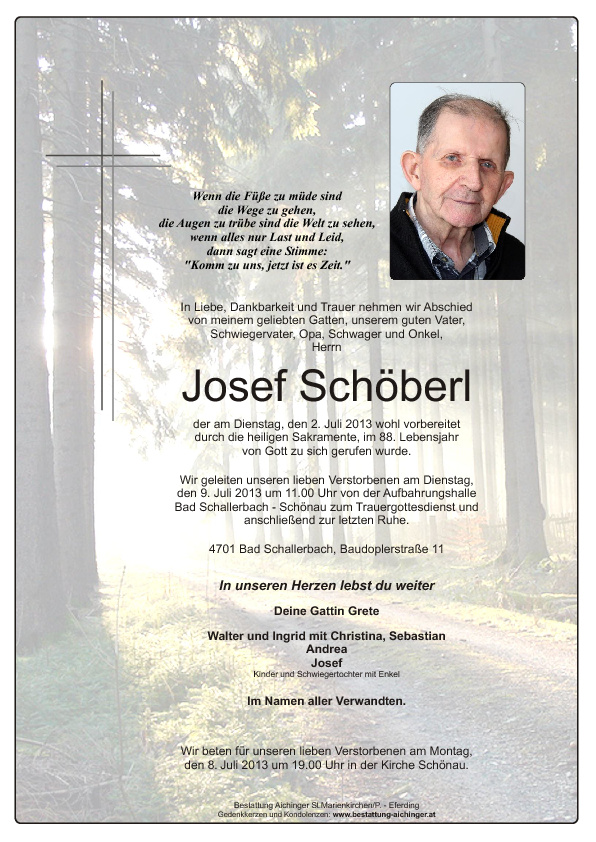 Wenn die Füße zu müde sind
die Wege zu gehen,
die Augen zu trübe sind die Welt zu sehen,
wenn alles nur Last und Leid,
dann sagt eine Stimme:
"Komm zu uns, jetzt ist es Zeit."

In Liebe, Dankbarkeit und Trauer nehmen wir Abschied von meinem geliebten Gatten, unserem guten Vater, Schwiegervater, Opa, Schwager und Onkel, Herrn

Josef Schöberl

der am Dienstag, den 2. Juli 2013 wohl vorbereitet durch die heiligen Sakramente, im 88. Lebensjahr von Gott zu sich gerufen wurde.

Wir geleiten unseren lieben Verstorbenen am Dienstag, den 9. Juli 2013 um 11.00 Uhr von der Aufbahrungshalle Bad Schallerbach - Schönau zum Trauergottesdienst und anschließend zur letzten Ruhe.

4701 Bad Schallerbach, Baudoplerstraße 11

In unseren Herzen lebst du weiter

Deine Gattin Grete

Walter und Ingrid mit Christina, Sebastian
Andrea
Josef
Kinder und Schwiegertochter mit Enkel

Im Namen aller Verwandten.

Wir beten für unseren lieben Verstorbenen am Montag, den 8. Juli 2013 um 19.00 Uhr in der Kirche Schönau.

Bestattung Aichinger St.Marienkirchen/P. - Eferding
Gedenkkerzen und Kondolenzen: www.bestattung-aichinger.at